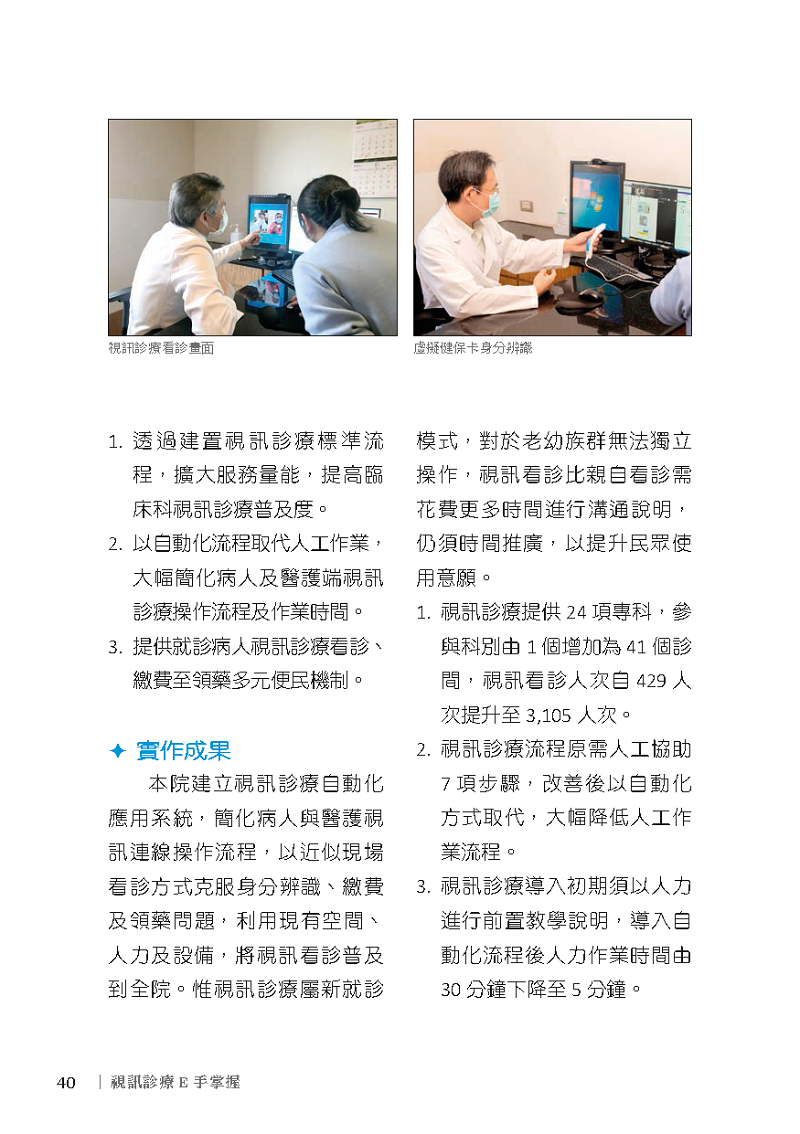 視訊診療看診畫面

虛擬健保卡身分辨識

1. 透過建置視訊診療標準流程，擴大服務量能，提高臨床科視訊診療普及度。
2. 以自動化流程取代人工作業，大幅簡化病人及醫護端視訊診療操作流程及作業時間。
3. 提供就診病人視訊診療看診、繳費至領藥多元便民機制。

✦ 實作成果

本院建立視訊診療自動化應用系統，簡化病人與醫護視訊連線操作流程，以近似現場看診方式克服身分辨識、繳費及領藥問題，利用現有空間、人力及設備，將視訊看診普及到全院。惟視訊診療屬新就診模式，對於老幼族群無法獨立操作，視訊看診比親自看診需花費更多時間進行溝通說明，仍須時間推廣，以提升民眾使用意願。

1. 視訊診療提供 24 項專科，參與科別由 1 個增加為 41 個診間，視訊看診人次自 429 人次提升至 3,105 人次。
2. 視訊診療流程原需人工協助 7 項步驟，改善後以自動化方式取代，大幅降低人工作業流程。
3. 視訊診療導入初期須以人力進行前置教學說明，導入自動化流程後人力作業時間由 30 分鐘下降至 5 分鐘。

40 | 視訊診療 E 手掌握